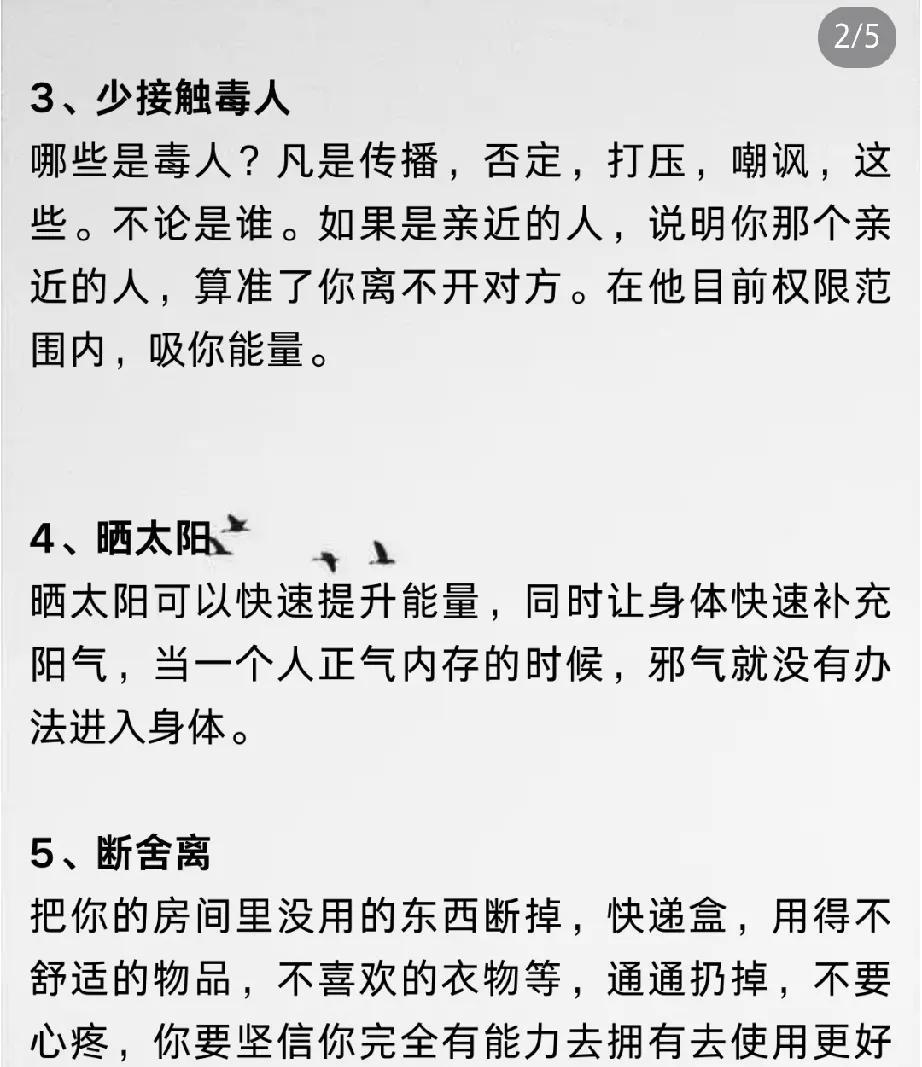 2/5

3、少接触毒人
哪些是毒人？凡是传播，否定，打压，嘲讽，这些。不论是谁。如果是亲近的人，说明你那个亲近的人，算准了你离不开对方。在他目前权限范围内，吸你能量。

4、晒太阳
晒太阳可以快速提升能量，同时让身体快速补充阳气，当一个人正气内存的时候，邪气就没有办法进入身体。

5、断舍离
把你的房间里没用的东西断掉，快递盒，用得不舒适的物品，不喜欢的衣物等，通通扔掉，不要心疼，你要坚信你完全有能力去拥有去使用更好